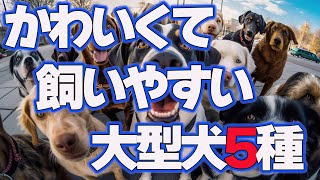 かわいくて
飼いやすい
大型犬5種